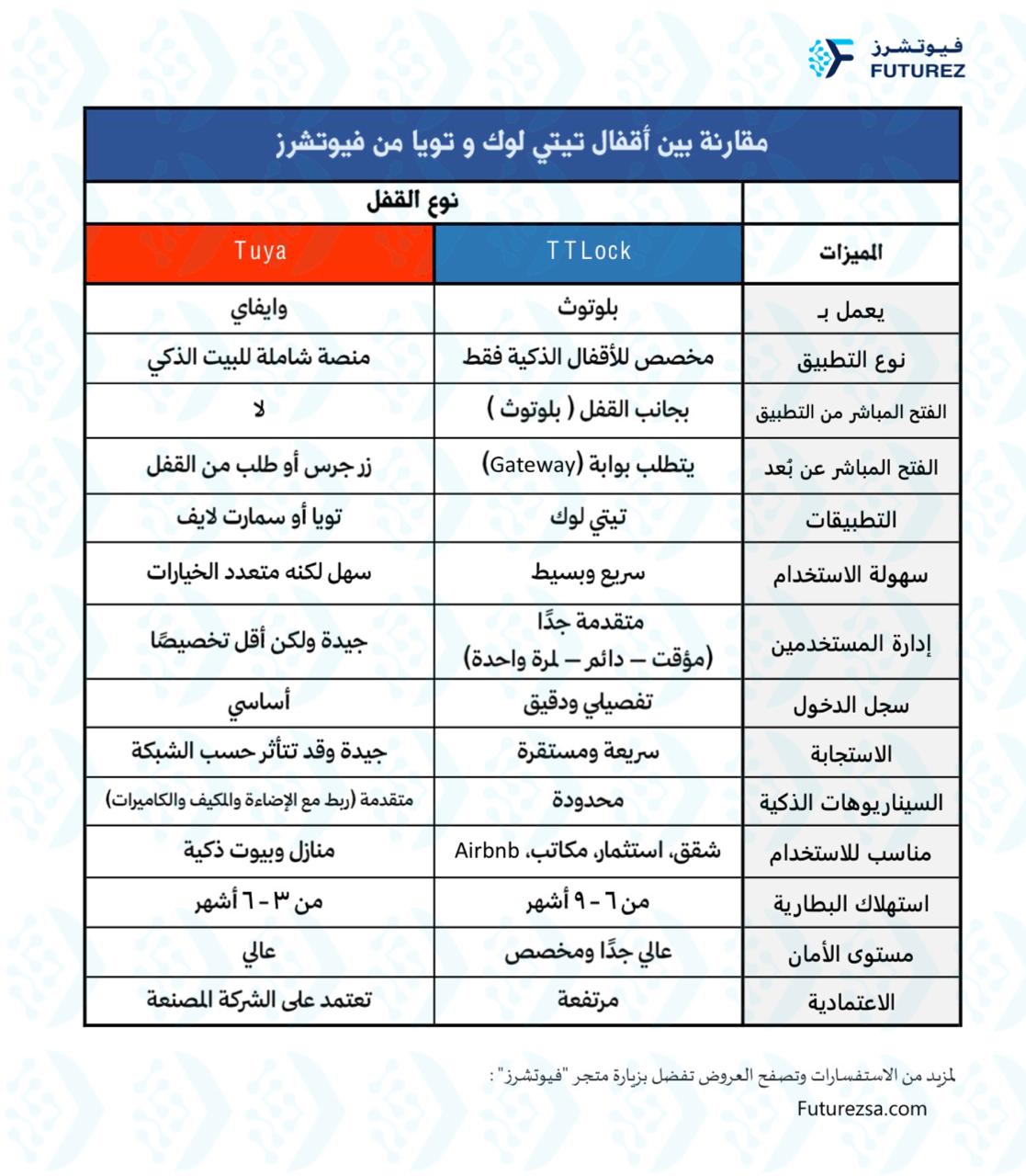 فيوتشرز
FUTUREZ

مقارنة بين أقفال تيتي لوك و تويا من فيوتشرز

| | نوع القفل | |
|---|---|---|
| الميزات | TTLock | Tuya |
| يعمل بـ | بلوتوث | وايفاي |
| نوع التطبيق | مخصص للأقفال الذكية فقط | منصة شاملة للبيت الذكي |
| الفتح المباشر من التطبيق | بجانب القفل ( بلوتوث ) | لا |
| الفتح المباشر عن بُعد | يتطلب بوابة (Gateway) | زر جرس أو طلب من القفل |
| التطبيقات | تيتي لوك | تويا أو سمارت لايف |
| سهولة الاستخدام | سريع وبسيط | سهل لكنه متعدد الخيارات |
| إدارة المستخدمين | متقدمة جدًا (مؤقت – دائم – لمرة واحدة) | جيدة ولكن أقل تخصيصًا |
| سجل الدخول | تفصيلي ودقيق | أساسي |
| الاستجابة | سريعة ومستقرة | جيدة وقد تتأثر حسب الشبكة |
| السيناريوهات الذكية | محدودة | متقدمة (ربط مع الإضاءة والمكيف والكاميرات) |
| مناسب للاستخدام | شقق، استثمار، مكاتب، Airbnb | منازل وبيوت ذكية |
| استهلاك البطارية | من ٦ - ٩ أشهر | من ٣ - ٦ أشهر |
| مستوى الأمان | عالي جدًا ومخصص | عالي |
| الاعتمادية | مرتفعة | تعتمد على الشركة المصنعة |

لمزيد من الاستفسارات وتصفح العروض تفضل بزيارة متجر "فيوتشرز" :
Futurezsa.com